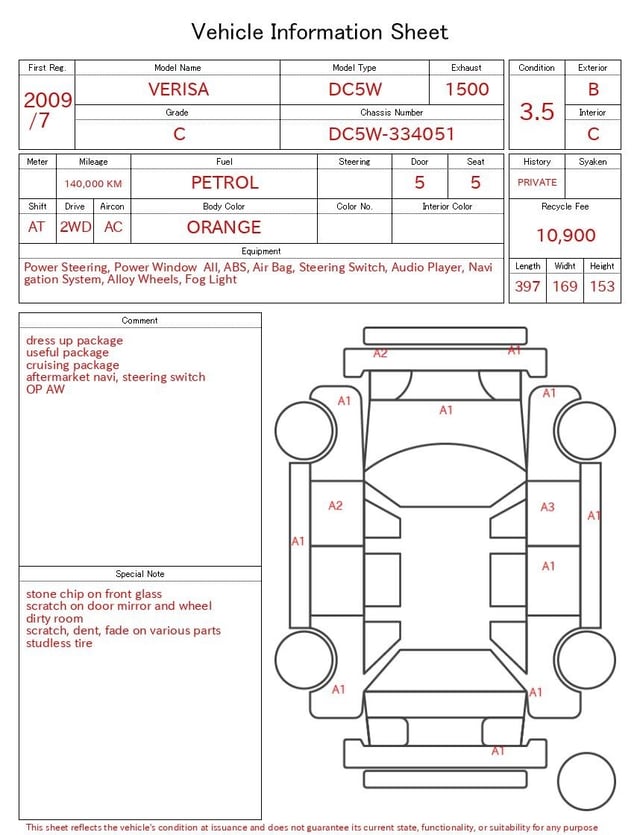 Vehicle Information Sheet

| First Reg. | Model Name | Model Type | Exhaust |
|---|---|---|---|
| 2009 /7 | VERISA | DC5W | 1500 |
| | Grade | Chassis Number | |
| | C | DC5W-334051 | |

| Condition | Exterior |
|---|---|
| 3.5 | B |
| | Interior |
| | C |

| Meter | Mileage | Fuel | Steering | Door | Seat |
|---|---|---|---|---|---|
| | 140,000 KM | PETROL | | 5 | 5 |

| Shift | Drive | Aircon | Body Color | Color No. | Interior Color |
|---|---|---|---|---|---|
| AT | 2WD | AC | ORANGE | | |

| History | Syaken |
|---|---|
| PRIVATE | |

Recycle Fee
10,900

Equipment
Power Steering, Power Window All, ABS, Air Bag, Steering Switch, Audio Player, Navigation System, Alloy Wheels, Fog Light

| Length | Widht | Height |
|---|---|---|
| 397 | 169 | 153 |

Comment
dress up package
useful package
cruising package
aftermarket navi, steering switch
OP AW

Special Note
stone chip on front glass
scratch on door mirror and wheel
dirty room
scratch, dent, fade on various parts
studless tire

A2 A1 A1 A1 A1 A2 A3 A1 A1 A1 A1 A1 A1

This sheet reflects the vehicle's condition at issuance and does not guarantee its current state, functionality, or suitability for any purpose